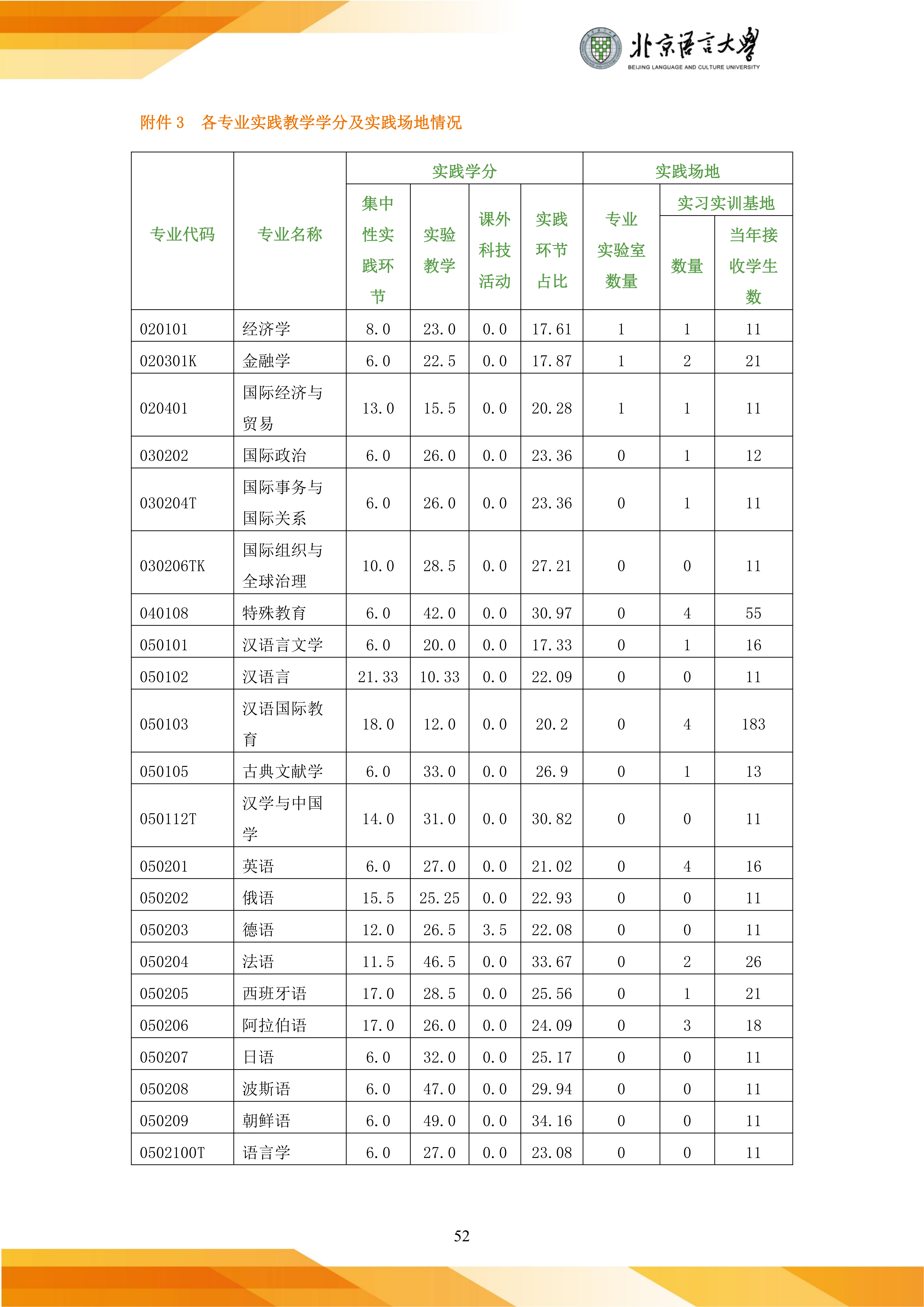 北京语言大学
BEIJING LANGUAGE AND CULTURE UNIVERSITY

附件 3　各专业实践教学学分及实践场地情况

| 专业代码 | 专业名称 | 实践学分 集中性实践环节 | 实践学分 实验教学 | 实践学分 课外科技活动 | 实践学分 实践环节占比 | 实践场地 专业实验室数量 | 实践场地 实习实训基地 数量 | 实践场地 实习实训基地 当年接收学生数 |
|---|---|---|---|---|---|---|---|---|
| 020101 | 经济学 | 8.0 | 23.0 | 0.0 | 17.61 | 1 | 1 | 11 |
| 020301K | 金融学 | 6.0 | 22.5 | 0.0 | 17.87 | 1 | 2 | 21 |
| 020401 | 国际经济与贸易 | 13.0 | 15.5 | 0.0 | 20.28 | 1 | 1 | 11 |
| 030202 | 国际政治 | 6.0 | 26.0 | 0.0 | 23.36 | 0 | 1 | 12 |
| 030204T | 国际事务与国际关系 | 6.0 | 26.0 | 0.0 | 23.36 | 0 | 1 | 11 |
| 030206TK | 国际组织与全球治理 | 10.0 | 28.5 | 0.0 | 27.21 | 0 | 0 | 11 |
| 040108 | 特殊教育 | 6.0 | 42.0 | 0.0 | 30.97 | 0 | 4 | 55 |
| 050101 | 汉语言文学 | 6.0 | 20.0 | 0.0 | 17.33 | 0 | 1 | 16 |
| 050102 | 汉语言 | 21.33 | 10.33 | 0.0 | 22.09 | 0 | 0 | 11 |
| 050103 | 汉语国际教育 | 18.0 | 12.0 | 0.0 | 20.2 | 0 | 4 | 183 |
| 050105 | 古典文献学 | 6.0 | 33.0 | 0.0 | 26.9 | 0 | 1 | 13 |
| 050112T | 汉学与中国学 | 14.0 | 31.0 | 0.0 | 30.82 | 0 | 0 | 11 |
| 050201 | 英语 | 6.0 | 27.0 | 0.0 | 21.02 | 0 | 4 | 16 |
| 050202 | 俄语 | 15.5 | 25.25 | 0.0 | 22.93 | 0 | 0 | 11 |
| 050203 | 德语 | 12.0 | 26.5 | 3.5 | 22.08 | 0 | 0 | 11 |
| 050204 | 法语 | 11.5 | 46.5 | 0.0 | 33.67 | 0 | 2 | 26 |
| 050205 | 西班牙语 | 17.0 | 28.5 | 0.0 | 25.56 | 0 | 1 | 21 |
| 050206 | 阿拉伯语 | 17.0 | 26.0 | 0.0 | 24.09 | 0 | 3 | 18 |
| 050207 | 日语 | 6.0 | 32.0 | 0.0 | 25.17 | 0 | 0 | 11 |
| 050208 | 波斯语 | 6.0 | 47.0 | 0.0 | 29.94 | 0 | 0 | 11 |
| 050209 | 朝鲜语 | 6.0 | 49.0 | 0.0 | 34.16 | 0 | 0 | 11 |
| 0502100T | 语言学 | 6.0 | 27.0 | 0.0 | 23.08 | 0 | 0 | 11 |

52